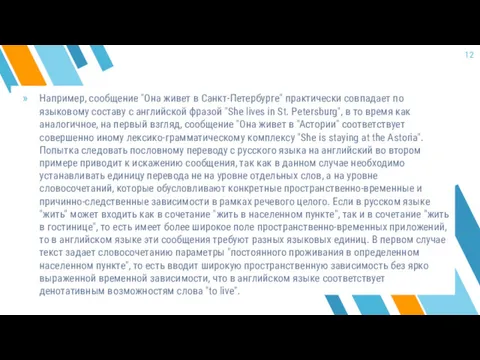 12

» Например, сообщение "Она живет в Санкт-Петербурге" практически совпадает по языковому составу с английской фразой "She lives in St. Petersburg", в то время как аналогичное, на первый взгляд, сообщение "Она живет в "Астории" соответствует совершенно иному лексико-грамматическому комплексу "She is staying at the Astoria". Попытка следовать пословному переводу с русского языка на английский во втором примере приводит к искажению сообщения, так как в данном случае необходимо устанавливать единицу перевода не на уровне отдельных слов, а на уровне словосочетаний, которые обусловливают конкретные пространственно-временные и причинно-следственные зависимости в рамках речевого целого. Если в русском языке "жить" может входить как в сочетание "жить в населенном пункте", так и в сочетание "жить в гостинице", то есть имеет более широкое поле пространственно-временных приложений, то в английском языке эти сообщения требуют разных языковых единиц. В первом случае текст задает словосочетанию параметры "постоянного проживания в определенном населенном пункте", то есть вводит широкую пространственную зависимость без ярко выраженной временной зависимости, что в английском языке соответствует денотативным возможностям слова "to live".